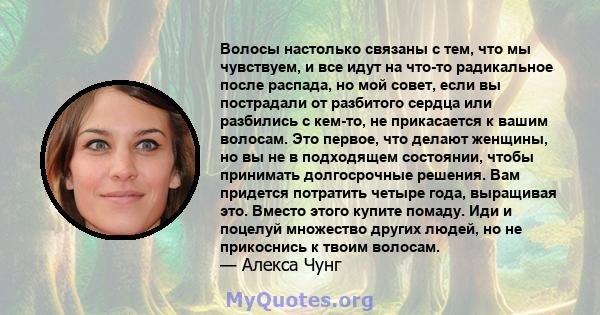 Волосы настолько связаны с тем, что мы чувствуем, и все идут на что-то радикальное после распада, но мой совет, если вы пострадали от разбитого сердца или разбились с кем-то, не прикасается к вашим волосам. Это первое, что делают женщины, но вы не в подходящем состоянии, чтобы принимать долгосрочные решения. Вам придется потратить четыре года, выращивая это. Вместо этого купите помаду. Иди и поцелуй множество других людей, но не прикоснись к твоим волосам.
— Алекса Чунг

MyQuotes.org